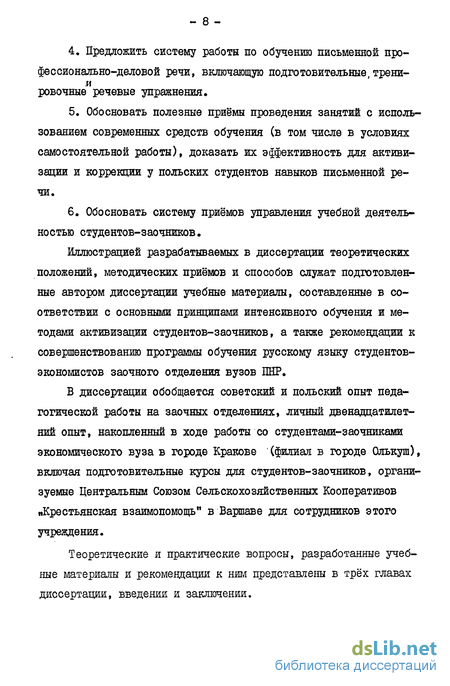 - 8 -

4. Предложить систему работы по обучению письменной профессионально-деловой речи, включающую подготовительные, тренировочные и речевые упражнения.

5. Обосновать полезные приёмы проведения занятий с использованием современных средств обучения (в том числе в условиях самостоятельной работы), доказать их эффективность для активизации и коррекции у польских студентов навыков письменной речи.

6. Обосновать систему приёмов управления учебной деятельностью студентов-заочников.

Иллюстрацией разрабатываемых в диссертации теоретических положений, методических приёмов и способов служат подготовленные автором диссертации учебные материалы, составленные в соответствии с основными принципами интенсивного обучения и методами активизации студентов-заочников, а также рекомендации к совершенствованию программы обучения русскому языку студентов-экономистов заочного отделения вузов ПНР.

В диссертации обобщается советский и польский опыт педагогической работы на заочных отделениях, личный двенадцатилетний опыт, накопленный в ходе работы со студентами-заочниками экономического вуза в городе Кракове (филиал в городе Олькуш), включая подготовительные курсы для студентов-заочников, организуемые Центральным Союзом Сельскохозяйственных Кооперативов „Крестьянская взаимопомощь" в Варшаве для сотрудников этого учреждения.

Теоретические и практические вопросы, разработанные учебные материалы и рекомендации к ним представлены в трёх главах диссертации, введении и заключении.

dsLib.net
библиотека диссертаций